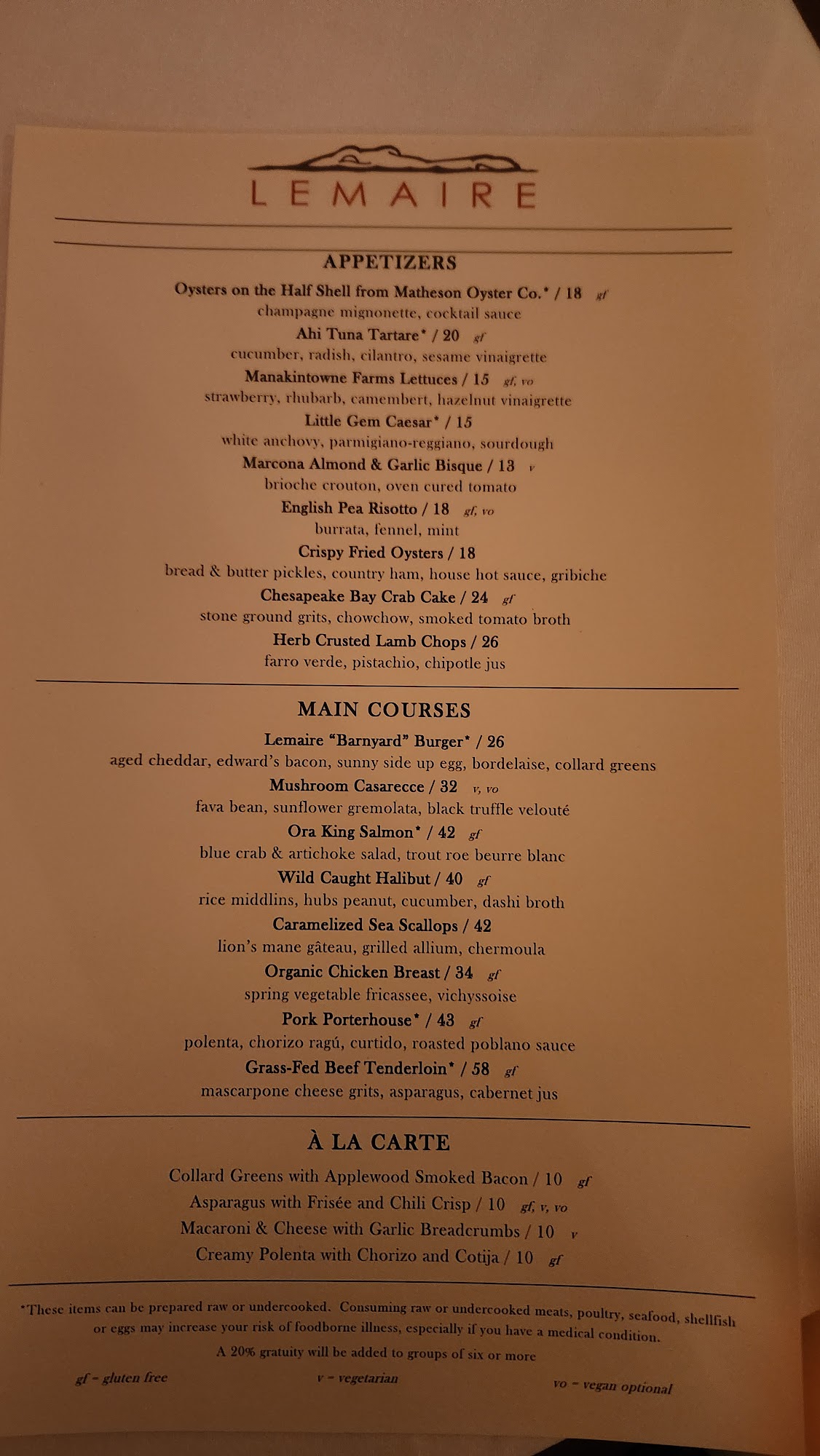 LEMAIRE

APPETIZERS

Oysters on the Half Shell from Matheson Oyster Co.* / 18 gf
champagne mignonette, cocktail sauce

Ahi Tuna Tartare* / 20 gf
cucumber, radish, cilantro, sesame vinaigrette

Manakintowne Farms Lettuces / 15 gf, vo
strawberry, rhubarb, camembert, hazelnut vinaigrette

Little Gem Caesar* / 15
white anchovy, parmigiano-reggiano, sourdough

Marcona Almond & Garlic Bisque / 13 v
brioche crouton, oven cured tomato

English Pea Risotto / 18 gf, vo
burrata, fennel, mint

Crispy Fried Oysters / 18
bread & butter pickles, country ham, house hot sauce, gribiche

Chesapeake Bay Crab Cake / 24 gf
stone ground grits, chowchow, smoked tomato broth

Herb Crusted Lamb Chops / 26
farro verde, pistachio, chipotle jus

MAIN COURSES

Lemaire "Barnyard" Burger* / 26
aged cheddar, edward's bacon, sunny side up egg, bordelaise, collard greens

Mushroom Casarecce / 32 v, vo
fava bean, sunflower gremolata, black truffle velouté

Ora King Salmon* / 42 gf
blue crab & artichoke salad, trout roe beurre blanc

Wild Caught Halibut / 40 gf
rice middlins, hubs peanut, cucumber, dashi broth

Caramelized Sea Scallops / 42
lion's mane gâteau, grilled allium, chermoula

Organic Chicken Breast / 34 gf
spring vegetable fricassee, vichyssoise

Pork Porterhouse* / 43 gf
polenta, chorizo ragú, curtido, roasted poblano sauce

Grass-Fed Beef Tenderloin* / 58 gf
mascarpone cheese grits, asparagus, cabernet jus

À LA CARTE

Collard Greens with Applewood Smoked Bacon / 10 gf
Asparagus with Frisée and Chili Crisp / 10 gf, v, vo
Macaroni & Cheese with Garlic Breadcrumbs / 10 v
Creamy Polenta with Chorizo and Cotija / 10 gf

*These items can be prepared raw or undercooked. Consuming raw or undercooked meats, poultry, seafood, shellfish or eggs may increase your risk of foodborne illness, especially if you have a medical condition.

A 20% gratuity will be added to groups of six or more

gf - gluten free v - vegetarian vo - vegan optional